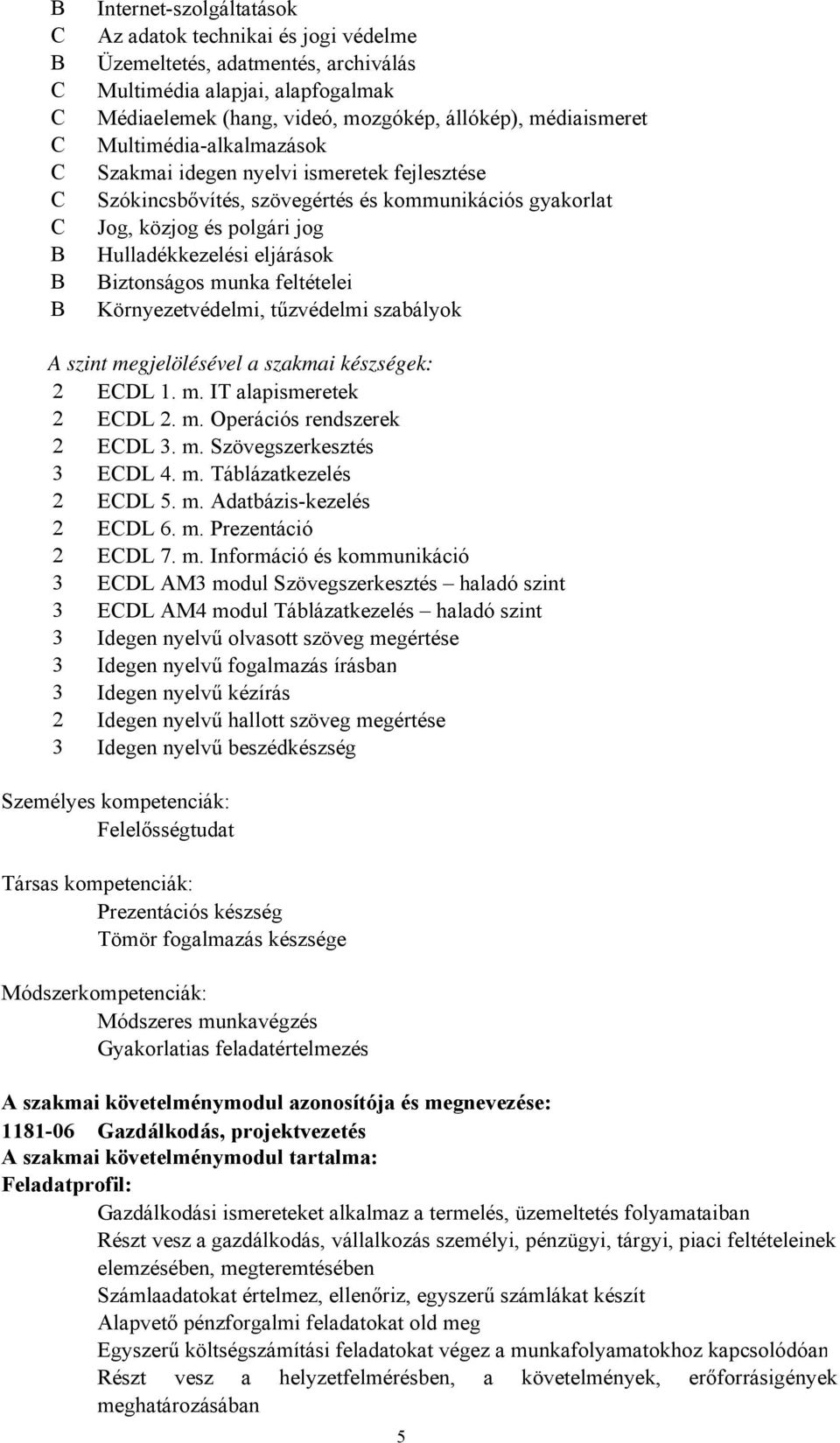 B Internet-szolgáltatások
C Az adatok technikai és jogi védelme
B Üzemeltetés, adatmentés, archiválás
C Multimédia alapjai, alapfogalmak
C Médiaelemek (hang, videó, mozgókép, állókép), médiaismeret
C Multimédia-alkalmazások
C Szakmai idegen nyelvi ismeretek fejlesztése
C Szókincsbővítés, szövegértés és kommunikációs gyakorlat
C Jog, közjog és polgári jog
B Hulladékkezelési eljárások
B Biztonságos munka feltételei
B Környezetvédelmi, tűzvédelmi szabályok

A szint megjelölésével a szakmai készségek:
2 ECDL 1. m. IT alapismeretek
2 ECDL 2. m. Operációs rendszerek
2 ECDL 3. m. Szövegszerkesztés
3 ECDL 4. m. Táblázatkezelés
2 ECDL 5. m. Adatbázis-kezelés
2 ECDL 6. m. Prezentáció
2 ECDL 7. m. Információ és kommunikáció
3 ECDL AM3 modul Szövegszerkesztés – haladó szint
3 ECDL AM4 modul Táblázatkezelés – haladó szint
3 Idegen nyelvű olvasott szöveg megértése
3 Idegen nyelvű fogalmazás írásban
3 Idegen nyelvű kézírás
2 Idegen nyelvű hallott szöveg megértése
3 Idegen nyelvű beszédkészség

Személyes kompetenciák:
Felelősségtudat

Társas kompetenciák:
Prezentációs készség
Tömör fogalmazás készsége

Módszerkompetenciák:
Módszeres munkavégzés
Gyakorlatias feladatértelmezés

A szakmai követelménymodul azonosítója és megnevezése:
1181-06 Gazdálkodás, projektvezetés
A szakmai követelménymodul tartalma:
Feladatprofil:
Gazdálkodási ismereteket alkalmaz a termelés, üzemeltetés folyamataiban
Részt vesz a gazdálkodás, vállalkozás személyi, pénzügyi, tárgyi, piaci feltételeinek elemzésében, megteremtésében
Számlaadatokat értelmez, ellenőriz, egyszerű számlákat készít
Alapvető pénzforgalmi feladatokat old meg
Egyszerű költségszámítási feladatokat végez a munkafolyamatokhoz kapcsolódóan
Részt vesz a helyzetfelmérésben, a követelmények, erőforrásigények meghatározásában

5